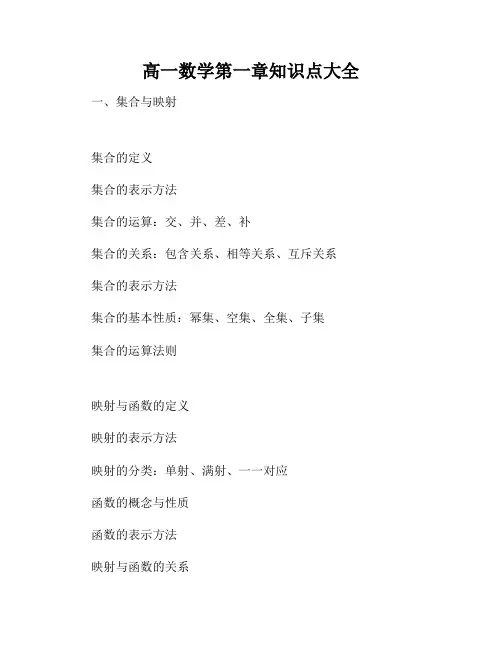 高一数学第一章知识点大全

一、集合与映射

集合的定义

集合的表示方法

集合的运算：交、并、差、补

集合的关系：包含关系、相等关系、互斥关系

集合的表示方法

集合的基本性质：幂集、空集、全集、子集

集合的运算法则

映射与函数的定义

映射的表示方法

映射的分类：单射、满射、一一对应

函数的概念与性质

函数的表示方法

映射与函数的关系